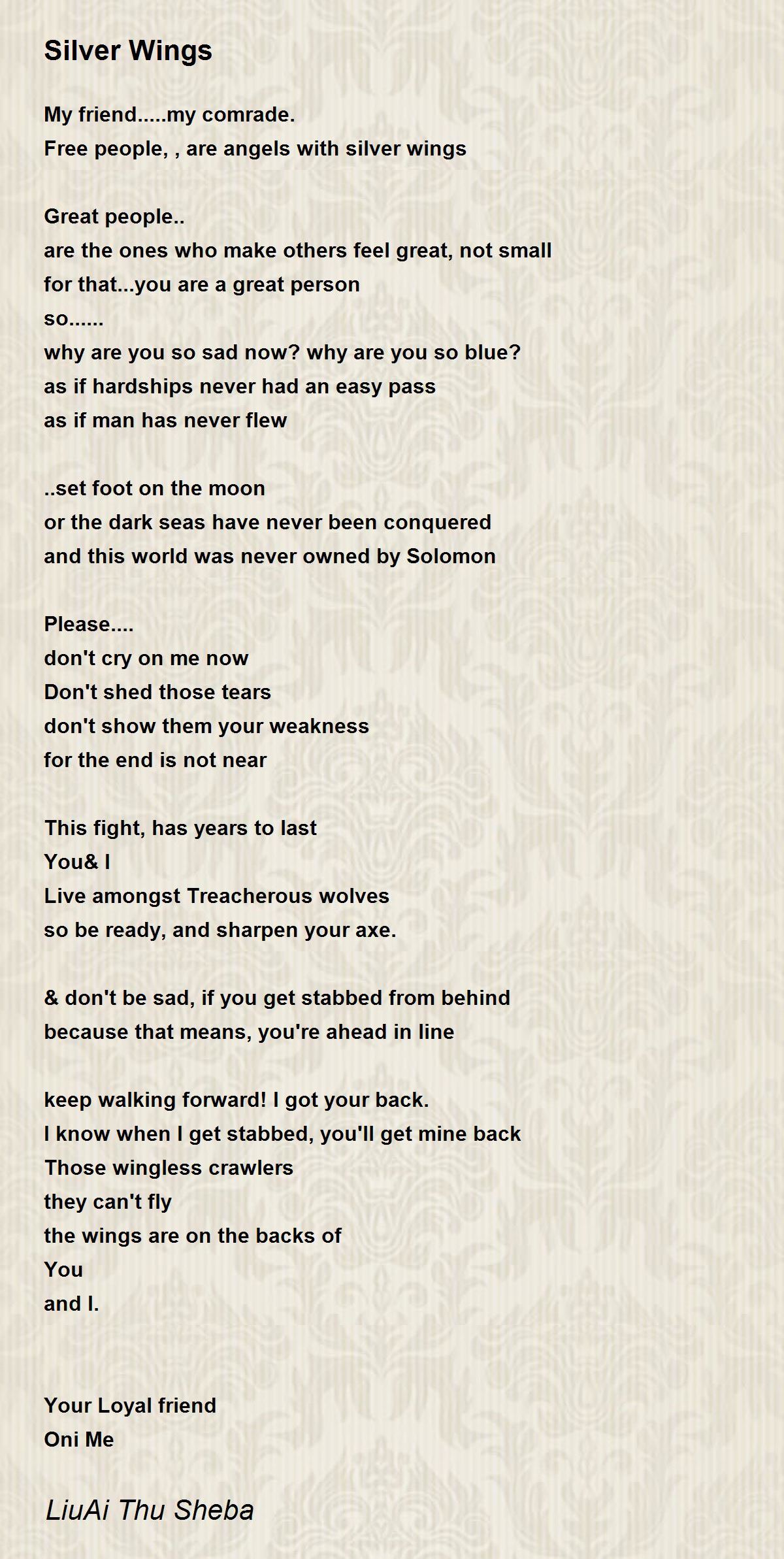 Silver Wings

My friend.....my comrade.
Free people, , are angels with silver wings

Great people..
are the ones who make others feel great, not small
for that...you are a great person
so......
why are you so sad now? why are you so blue?
as if hardships never had an easy pass
as if man has never flew

..set foot on the moon
or the dark seas have never been conquered
and this world was never owned by Solomon

Please....
don't cry on me now
Don't shed those tears
don't show them your weakness
for the end is not near

This fight, has years to last
You& I
Live amongst Treacherous wolves
so be ready, and sharpen your axe.

& don't be sad, if you get stabbed from behind
because that means, you're ahead in line

keep walking forward! I got your back.
I know when I get stabbed, you'll get mine back
Those wingless crawlers
they can't fly
the wings are on the backs of
You
and I.

Your Loyal friend
Oni Me

LiuAi Thu Sheba